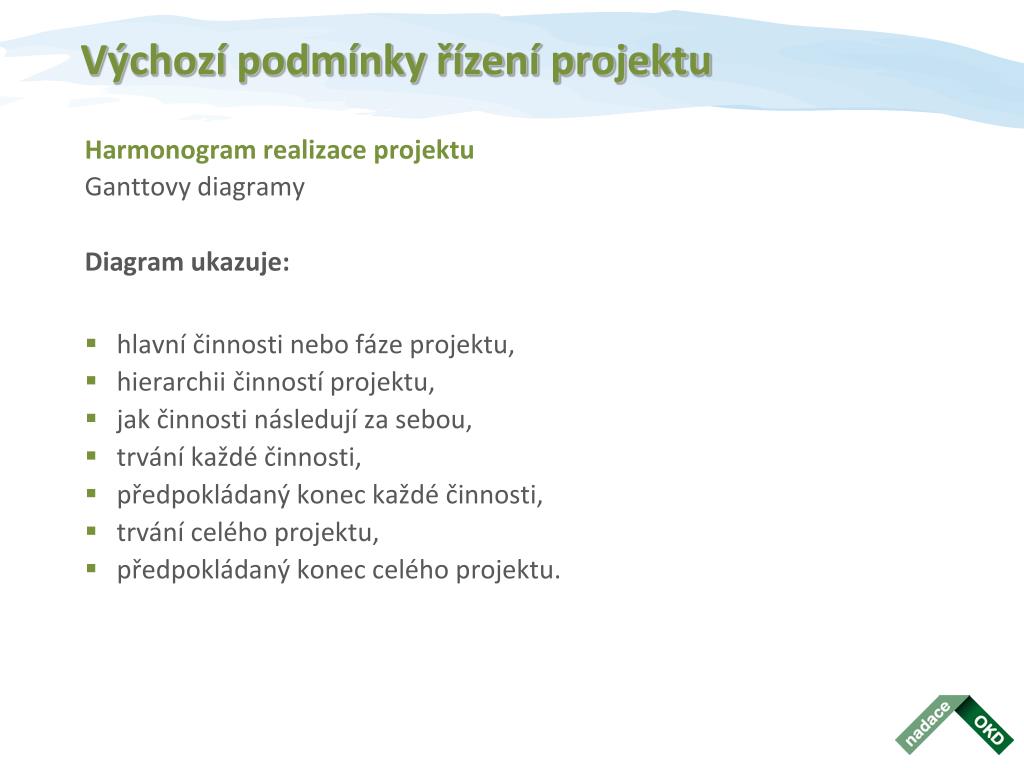 Výchozí podmínky řízení projektu

Harmonogram realizace projektu
Ganttovy diagramy

Diagram ukazuje:

- hlavní činnosti nebo fáze projektu,
- hierarchii činností projektu,
- jak činnosti následují za sebou,
- trvání každé činnosti,
- předpokládaný konec každé činnosti,
- trvání celého projektu,
- předpokládaný konec celého projektu.

nadace OKD